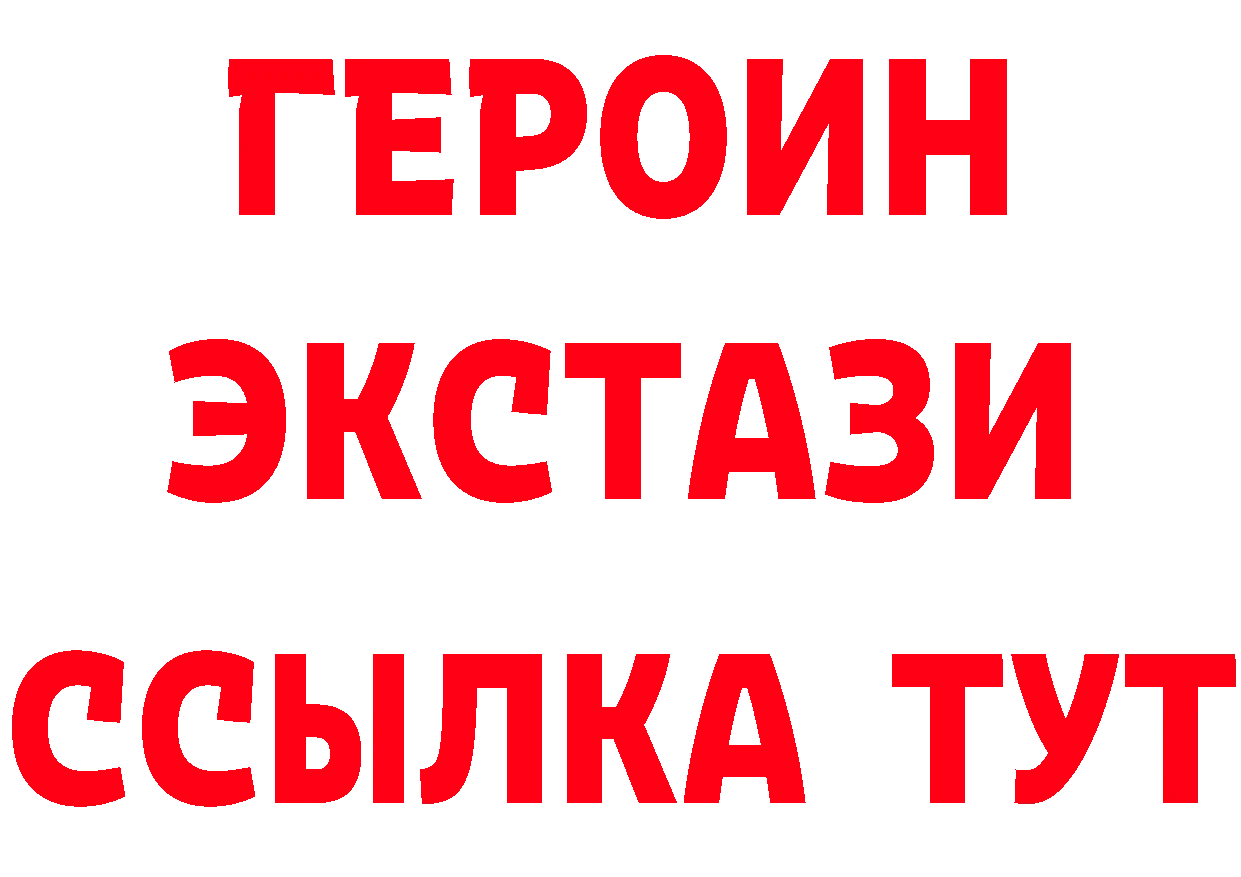 ГЕРОИН
ЭКСТАЗИ
ССЫЛКА ТУТ